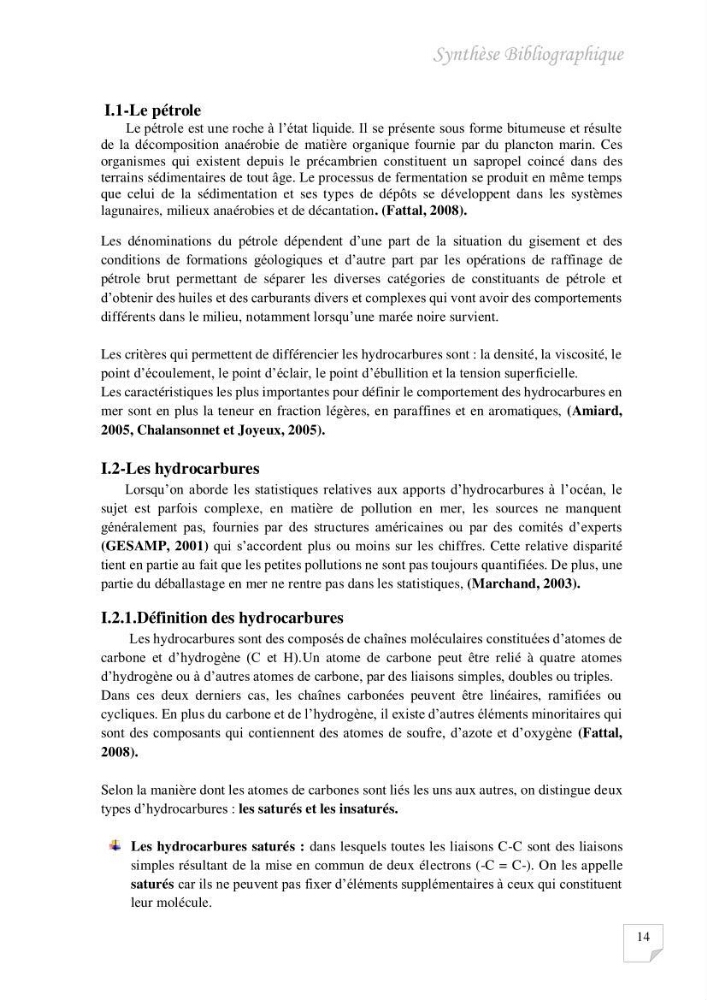 Synthèse Bibliographique

I.1-Le pétrole

Le pétrole est une roche à l'état liquide. Il se présente sous forme bitumeuse et résulte de la décomposition anaérobie de matière organique fournie par du plancton marin. Ces organismes qui existent depuis le précambrien constituent un sapropel coincé dans des terrains sédimentaires de tout âge. Le processus de fermentation se produit en même temps que celui de la sédimentation et ses types de dépôts se développent dans les systèmes lagunaires, milieux anaérobies et de décantation. (Fattal, 2008).

Les dénominations du pétrole dépendent d'une part de la situation du gisement et des conditions de formations géologiques et d'autre part par les opérations de raffinage de pétrole brut permettant de séparer les diverses catégories de constituants de pétrole et d'obtenir des huiles et des carburants divers et complexes qui vont avoir des comportements différents dans le milieu, notamment lorsqu'une marée noire survient.

Les critères qui permettent de différencier les hydrocarbures sont : la densité, la viscosité, le point d'écoulement, le point d'éclair, le point d'ébullition et la tension superficielle.
Les caractéristiques les plus importantes pour définir le comportement des hydrocarbures en mer sont en plus la teneur en fraction légères, en paraffines et en aromatiques, (Amiard, 2005, Chalansonnet et Joyeux, 2005).

I.2-Les hydrocarbures

Lorsqu'on aborde les statistiques relatives aux apports d'hydrocarbures à l'océan, le sujet est parfois complexe, en matière de pollution en mer, les sources ne manquent généralement pas, fournies par des structures américaines ou par des comités d'experts (GESAMP, 2001) qui s'accordent plus ou moins sur les chiffres. Cette relative disparité tient en partie au fait que les petites pollutions ne sont pas toujours quantifiées. De plus, une partie du déballastage en mer ne rentre pas dans les statistiques, (Marchand, 2003).

I.2.1.Définition des hydrocarbures

Les hydrocarbures sont des composés de chaînes moléculaires constituées d'atomes de carbone et d'hydrogène (C et H).Un atome de carbone peut être relié à quatre atomes d'hydrogène ou à d'autres atomes de carbone, par des liaisons simples, doubles ou triples. Dans ces deux derniers cas, les chaînes carbonées peuvent être linéaires, ramifiées ou cycliques. En plus du carbone et de l'hydrogène, il existe d'autres éléments minoritaires qui sont des composants qui contiennent des atomes de soufre, d'azote et d'oxygène (Fattal, 2008).

Selon la manière dont les atomes de carbones sont liés les uns aux autres, on distingue deux types d'hydrocarbures : les saturés et les insaturés.

Les hydrocarbures saturés : dans lesquels toutes les liaisons C-C sont des liaisons simples résultant de la mise en commun de deux électrons (-C = C-). On les appelle saturés car ils ne peuvent pas fixer d'éléments supplémentaires à ceux qui constituent leur molécule.

14